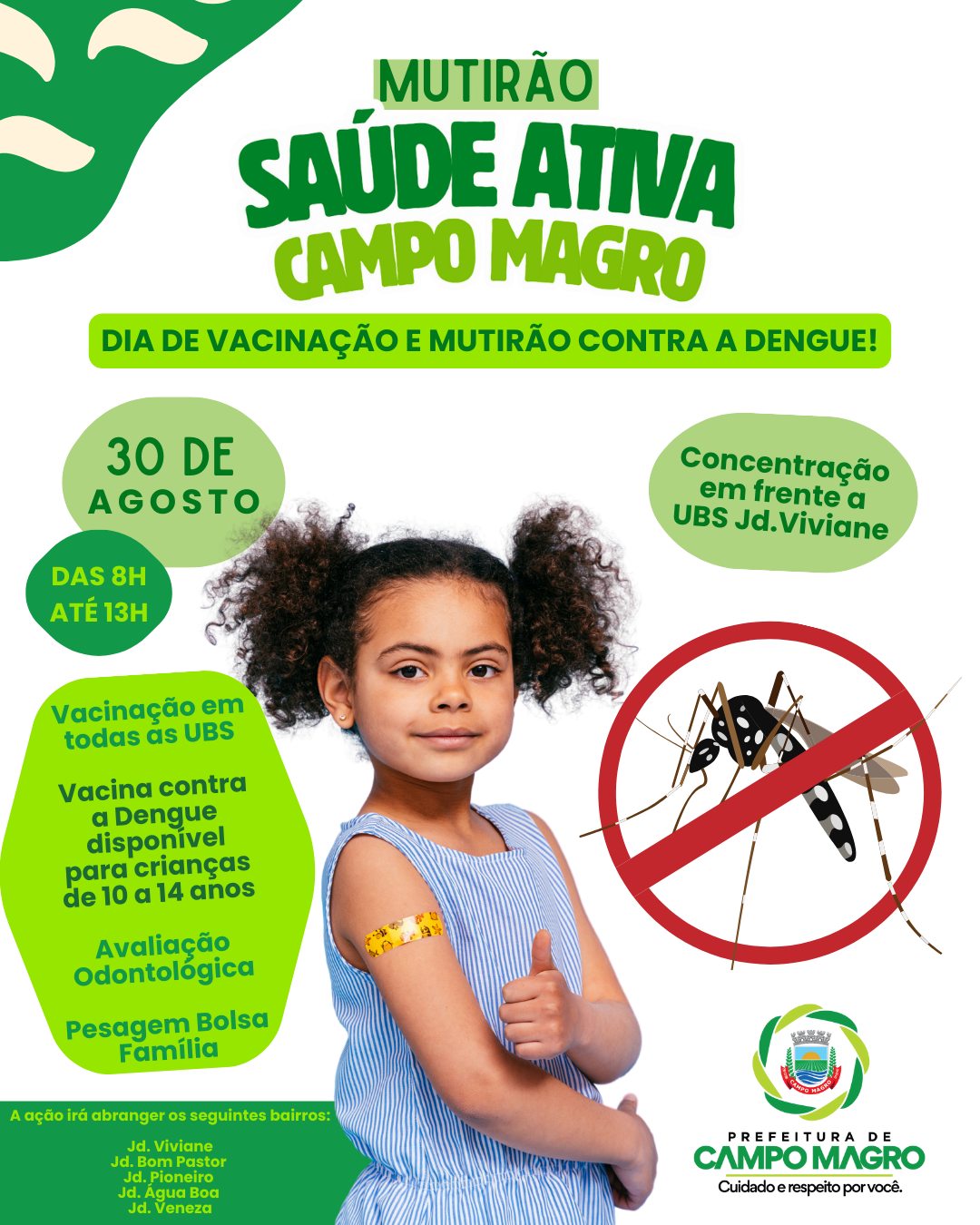 MUTIRÃO

SAÚDE ATIVA
CAMPO MAGRO

DIA DE VACINAÇÃO E MUTIRÃO CONTRA A DENGUE!

30 DE AGOSTO

DAS 8H ATÉ 13H

Concentração em frente a UBS Jd.Viviane

Vacinação em todas as UBS

Vacina contra a Dengue disponível para crianças de 10 a 14 anos

Avaliação Odontológica

Pesagem Bolsa Família

A ação irá abranger os seguintes bairros:

Jd. Viviane
Jd. Bom Pastor
Jd. Pioneiro
Jd. Água Boa
Jd. Veneza

CAMPO MAGRO

PREFEITURA DE
CAMPO MAGRO
Cuidado e respeito por você.